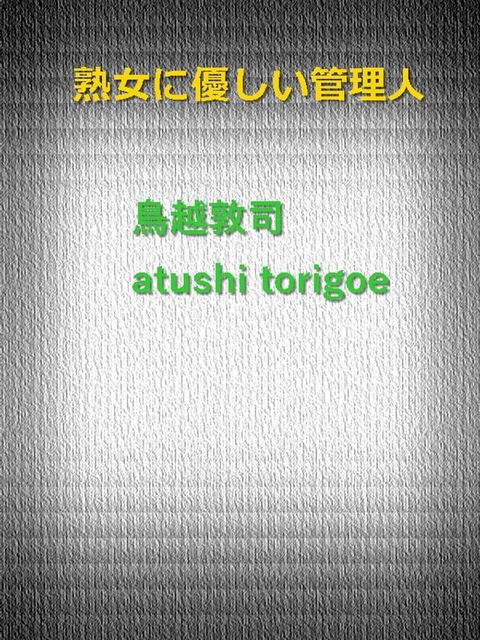 熟女に優しい管理人

鳥越敦司

atushi torigoe